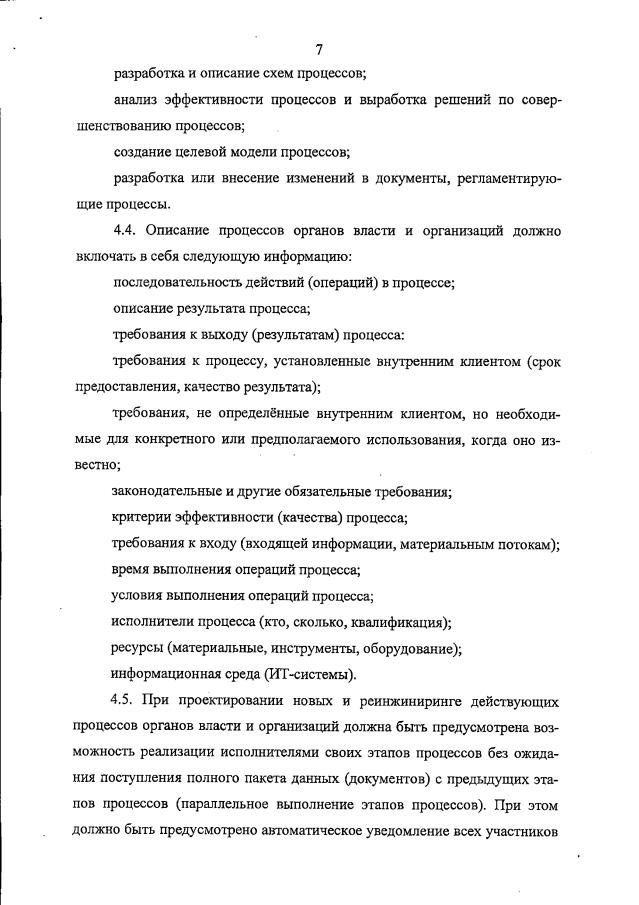 7

разработка и описание схем процессов;

анализ эффективности процессов и выработка решений по совершенствованию процессов;

создание целевой модели процессов;

разработка или внесение изменений в документы, регламентирующие процессы.

4.4. Описание процессов органов власти и организаций должно включать в себя следующую информацию:

последовательность действий (операций) в процессе;

описание результата процесса;

требования к выходу (результатам) процесса:

требования к процессу, установленные внутренним клиентом (срок предоставления, качество результата);

требования, не определённые внутренним клиентом, но необходимые для конкретного или предполагаемого использования, когда оно известно;

законодательные и другие обязательные требования;

критерии эффективности (качества) процесса;

требования к входу (входящей информации, материальным потокам);

время выполнения операций процесса;

условия выполнения операций процесса;

исполнители процесса (кто, сколько, квалификация);

ресурсы (материальные, инструменты, оборудование);

информационная среда (ИТ-системы).

4.5. При проектировании новых и реинжиниринге действующих процессов органов власти и организаций должна быть предусмотрена возможность реализации исполнителями своих этапов процессов без ожидания поступления полного пакета данных (документов) с предыдущих этапов процессов (параллельное выполнение этапов процессов). При этом должно быть предусмотрено автоматическое уведомление всех участников